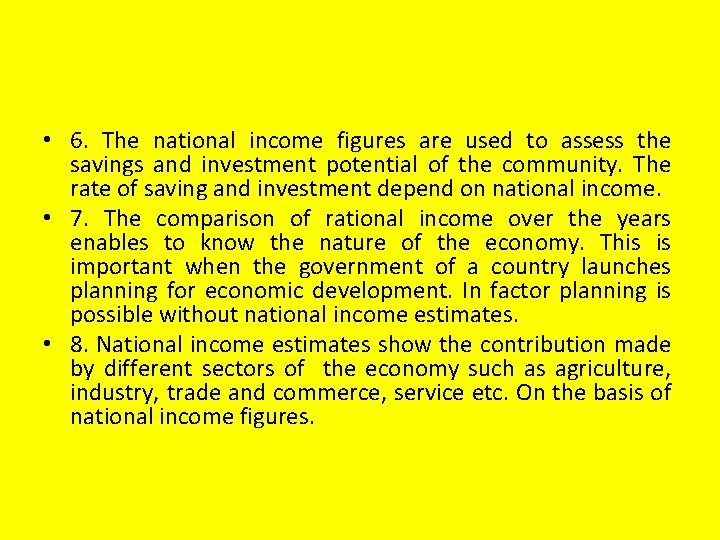 • 6. The national income figures are used to assess the savings and investment potential of the community. The rate of saving and investment depend on national income.

• 7. The comparison of rational income over the years enables to know the nature of the economy. This is important when the government of a country launches planning for economic development. In factor planning is possible without national income estimates.

• 8. National income estimates show the contribution made by different sectors of the economy such as agriculture, industry, trade and commerce, service etc. On the basis of national income figures.